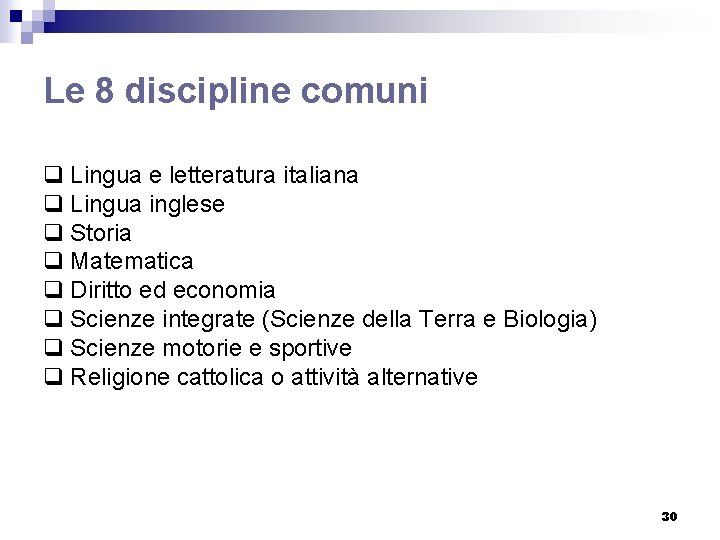 Le 8 discipline comuni

❑ Lingua e letteratura italiana
❑ Lingua inglese
❑ Storia
❑ Matematica
❑ Diritto ed economia
❑ Scienze integrate (Scienze della Terra e Biologia)
❑ Scienze motorie e sportive
❑ Religione cattolica o attività alternative

30